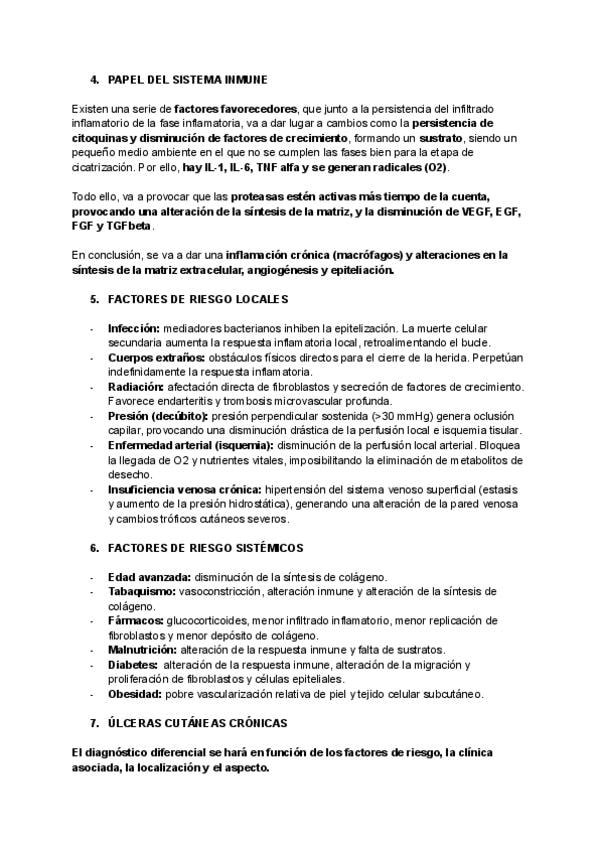 4. PAPEL DEL SISTEMA INMUNE

Existen una serie de factores favorecedores, que junto a la persistencia del infiltrado inflamatorio de la fase inflamatoria, va a dar lugar a cambios como la persistencia de citoquinas y disminución de factores de crecimiento, formando un sustrato, siendo un pequeño medio ambiente en el que no se cumplen las fases bien para la etapa de cicatrización. Por ello, hay IL-1, IL-6, TNF alfa y se generan radicales (O2).

Todo ello, va a provocar que las proteasas estén activas más tiempo de la cuenta, provocando una alteración de la síntesis de la matriz, y la disminución de VEGF, EGF, FGF y TGFbeta.

En conclusión, se va a dar una inflamación crónica (macrófagos) y alteraciones en la síntesis de la matriz extracelular, angiogénesis y epiteliación.

5. FACTORES DE RIESGO LOCALES

- Infección: mediadores bacterianos inhiben la epitelización. La muerte celular secundaria aumenta la respuesta inflamatoria local, retroalimentando el bucle.
- Cuerpos extraños: obstáculos físicos directos para el cierre de la herida. Perpetúan indefinidamente la respuesta inflamatoria.
- Radiación: afectación directa de fibroblastos y secreción de factores de crecimiento. Favorece endarteritis y trombosis microvascular profunda.
- Presión (decúbito): presión perpendicular sostenida (>30 mmHg) genera oclusión capilar, provocando una disminución drástica de la perfusión local e isquemia tisular.
- Enfermedad arterial (isquemia): disminución de la perfusión local arterial. Bloquea la llegada de O2 y nutrientes vitales, imposibilitando la eliminación de metabolitos de desecho.
- Insuficiencia venosa crónica: hipertensión del sistema venoso superficial (estasis y aumento de la presión hidrostática), generando una alteración de la pared venosa y cambios tróficos cutáneos severos.

6. FACTORES DE RIESGO SISTÉMICOS

- Edad avanzada: disminución de la síntesis de colágeno.
- Tabaquismo: vasoconstricción, alteración inmune y alteración de la síntesis de colágeno.
- Fármacos: glucocorticoides, menor infiltrado inflamatorio, menor replicación de fibroblastos y menor depósito de colágeno.
- Malnutrición: alteración de la respuesta inmune y falta de sustratos.
- Diabetes: alteración de la respuesta inmune, alteración de la migración y proliferación de fibroblastos y células epiteliales.
- Obesidad: pobre vascularización relativa de piel y tejido celular subcutáneo.

7. ÚLCERAS CUTÁNEAS CRÓNICAS

El diagnóstico diferencial se hará en función de los factores de riesgo, la clínica asociada, la localización y el aspecto.